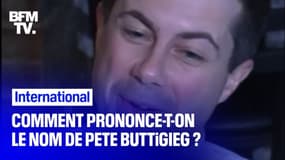 BFM TV.

International

COMMENT PRONONCE-T-ON LE NOM DE PETE BUTTiGIEG ?